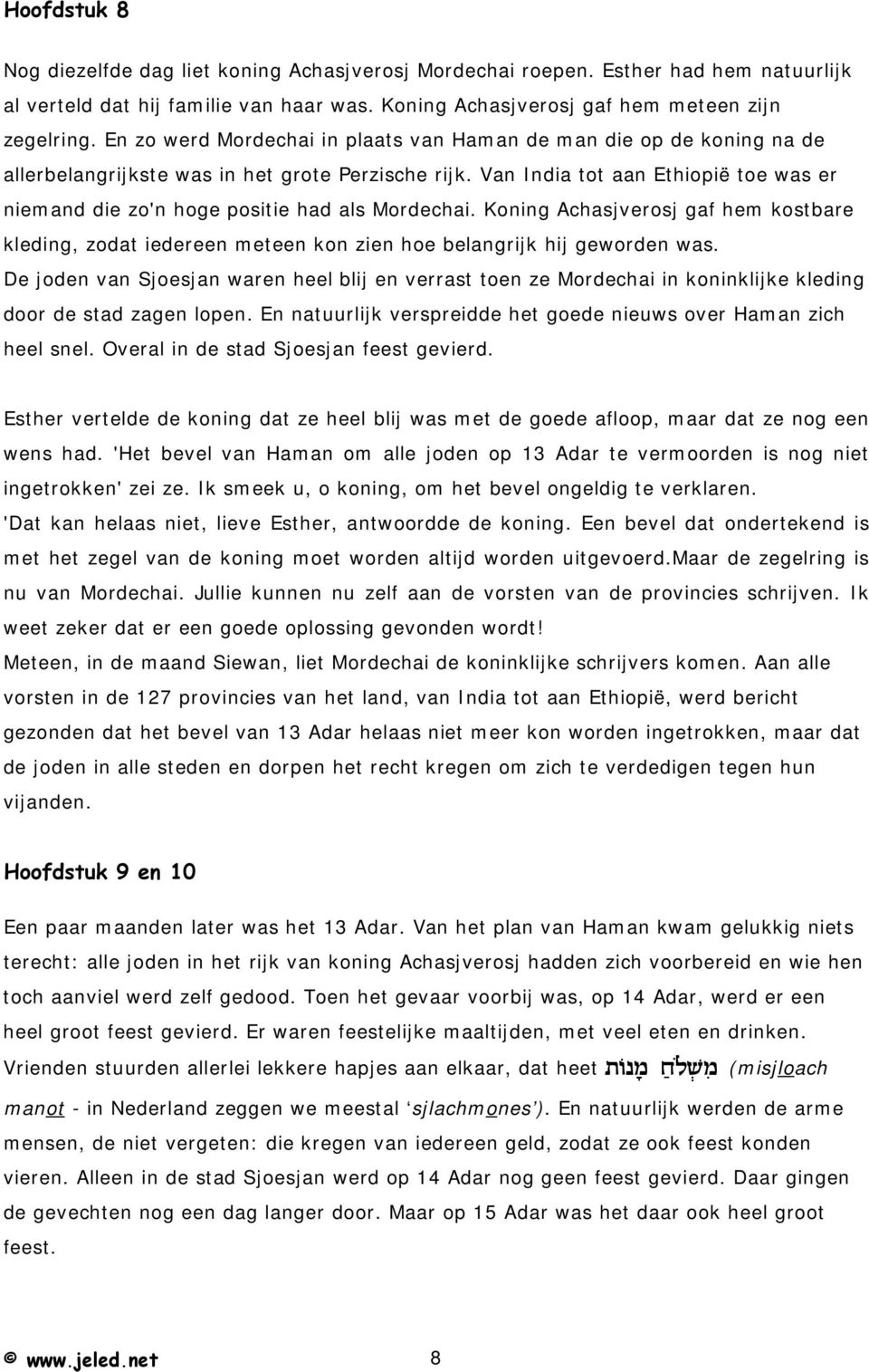 Hoofdstuk 8

Nog diezelfde dag liet koning Achasjverosj Mordechai roepen. Esther had hem natuurlijk al verteld dat hij familie van haar was. Koning Achasjverosj gaf hem meteen zijn zegelring. En zo werd Mordechai in plaats van Haman de man die op de koning na de allerbelangrijkste was in het grote Perzische rijk. Van India tot aan Ethiopië toe was er niemand die zo'n hoge positie had als Mordechai. Koning Achasjverosj gaf hem kostbare kleding, zodat iedereen meteen kon zien hoe belangrijk hij geworden was. De joden van Sjoesjan waren heel blij en verrast toen ze Mordechai in koninklijke kleding door de stad zagen lopen. En natuurlijk verspreidde het goede nieuws over Haman zich heel snel. Overal in de stad Sjoesjan feest gevierd.

Esther vertelde de koning dat ze heel blij was met de goede afloop, maar dat ze nog een wens had. 'Het bevel van Haman om alle joden op 13 Adar te vermoorden is nog niet ingetrokken' zei ze. Ik smeek u, o koning, om het bevel ongeldig te verklaren. 'Dat kan helaas niet, lieve Esther, antwoordde de koning. Een bevel dat ondertekend is met het zegel van de koning moet worden altijd worden uitgevoerd.Maar de zegelring is nu van Mordechai. Jullie kunnen nu zelf aan de vorsten van de provincies schrijven. Ik weet zeker dat er een goede oplossing gevonden wordt!
Meteen, in de maand Siewan, liet Mordechai de koninklijke schrijvers komen. Aan alle vorsten in de 127 provincies van het land, van India tot aan Ethiopië, werd bericht gezonden dat het bevel van 13 Adar helaas niet meer kon worden ingetrokken, maar dat de joden in alle steden en dorpen het recht kregen om zich te verdedigen tegen hun vijanden.

Hoofdstuk 9 en 10

Een paar maanden later was het 13 Adar. Van het plan van Haman kwam gelukkig niets terecht: alle joden in het rijk van koning Achasjverosj hadden zich voorbereid en wie hen toch aanviel werd zelf gedood. Toen het gevaar voorbij was, op 14 Adar, werd er een heel groot feest gevierd. Er waren feestelijke maaltijden, met veel eten en drinken. Vrienden stuurden allerlei lekkere hapjes aan elkaar, dat heet מִשְׁלֹחַ מָנוֹת (misjloach manot - in Nederland zeggen we meestal ‘sjlachmones’). En natuurlijk werden de arme mensen, de niet vergeten: die kregen van iedereen geld, zodat ze ook feest konden vieren. Alleen in de stad Sjoesjan werd op 14 Adar nog geen feest gevierd. Daar gingen de gevechten nog een dag langer door. Maar op 15 Adar was het daar ook heel groot feest.

© www.jeled.net 8